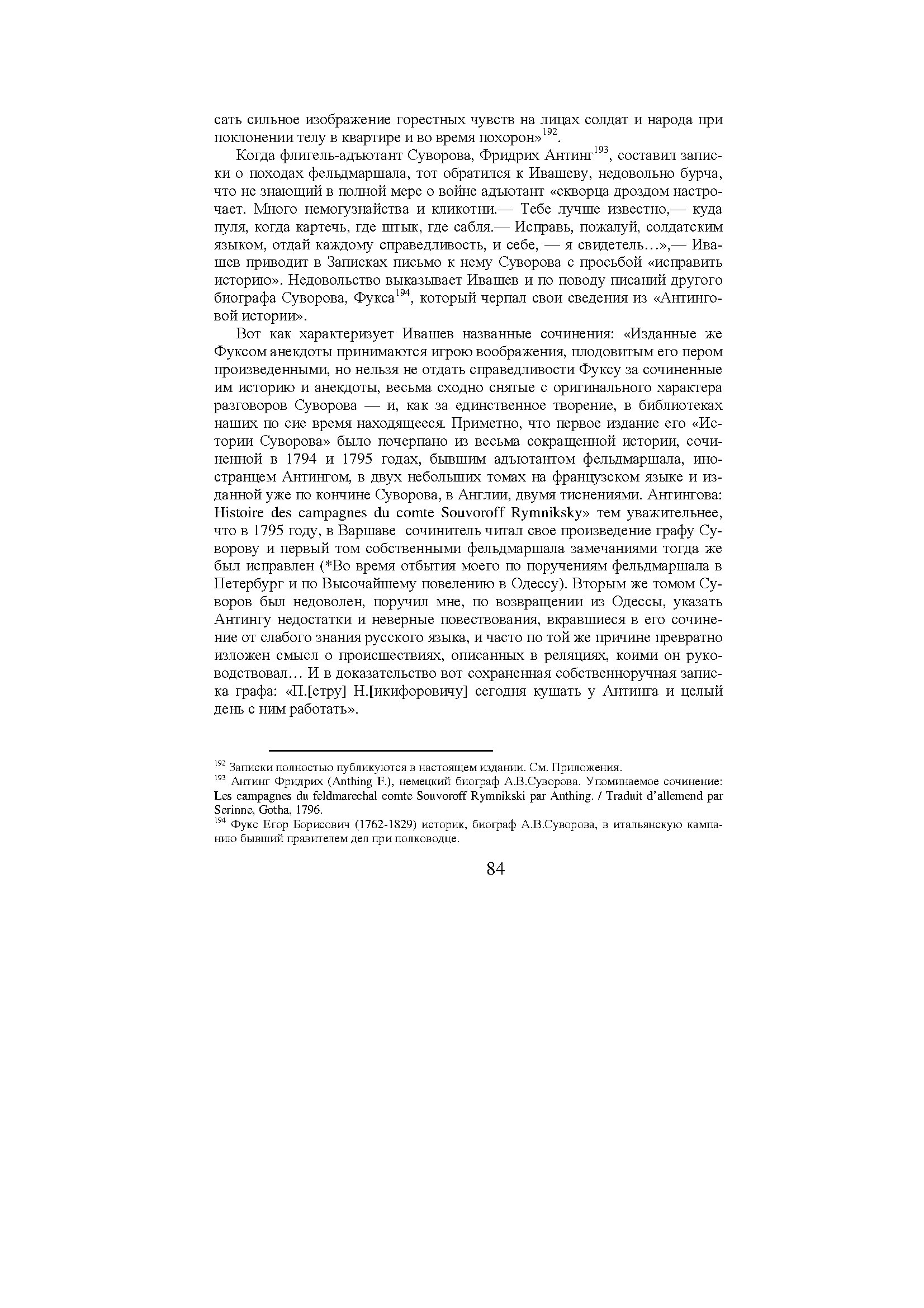 сать сильное изображение горестных чувств на лицах солдат и народа при поклонении телу в квартире и во время похорон»$^{192}$.

Когда флигель-адъютант Суворова, Фридрих Антинг$^{193}$, составил записки о походах фельдмаршала, тот обратился к Ивашеву, недовольно бурча, что не знающий в полной мере о войне адъютант «скворца дроздом настрочает. Много немогузнайства и кликотни.— Тебе лучше известно,— куда пуля, когда картечь, где штык, где сабля.— Исправь, пожалуй, солдатским языком, отдай каждому справедливость, и себе, — я свидетель…»,— Ивашев приводит в Записках письмо к нему Суворова с просьбой «исправить историю». Недовольство выказывает Ивашев и по поводу писаний другого биографа Суворова, Фукса$^{194}$, который черпал свои сведения из «Антинговой истории».

Вот как характеризует Ивашев названные сочинения: «Изданные же Фуксом анекдоты принимаются игрою воображения, плодовитым его пером произведенными, но нельзя не отдать справедливости Фуксу за сочиненные им историю и анекдоты, весьма сходно снятые с оригинального характера разговоров Суворова — и, как за единственное творение, в библиотеках наших по сие время находящееся. Приметно, что первое издание его «Истории Суворова» было почерпано из весьма сокращенной истории, сочиненной в 1794 и 1795 годах, бывшим адъютантом фельдмаршала, иностранцем Антингом, в двух небольших томах на французском языке и изданной уже по кончине Суворова, в Англии, двумя тиснениями. Антингова: Histoire des campagnes du comte Souvoroff Rymniksky» тем уважительнее, что в 1795 году, в Варшаве сочинитель читал свое произведение графу Суворову и первый том собственными фельдмаршала замечаниями тогда же был исправлен (*Во время отбытия моего по поручениям фельдмаршала в Петербург и по Высочайшему повелению в Одессу). Вторым же томом Суворов был недоволен, поручил мне, по возвращении из Одессы, указать Антингу недостатки и неверные повествования, вкравшиеся в его сочинение от слабого знания русского языка, и часто по той же причине превратно изложен смысл о происшествиях, описанных в реляциях, коими он руководствовал… И в доказательство вот сохраненная собственноручная записка графа: «П.[етру] Н.[икифоровичу] сегодня кушать у Антинга и целый день с ним работать».

$^{192}$ Записки полностью публикуются в настоящем издании. См. Приложения.
$^{193}$ Антинг Фридрих (Anthing F.), немецкий биограф А.В.Суворова. Упоминаемое сочинение: Les campagnes du feldmarechal comte Souvoroff Rymnikski par Anthing. / Traduit d'allemend par Serinne, Gotha, 1796.
$^{194}$ Фукс Егор Борисович (1762-1829) историк, биограф А.В.Суворова, в итальянскую кампанию бывший правителем дел при полководце.

84